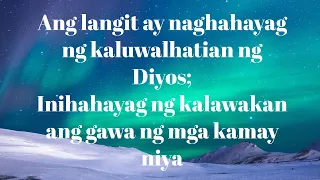 Ang langit ay naghahayag ng kaluwalhatian ng Diyos;
Inihahayag ng kalawakan ang gawa ng mga kamay niya